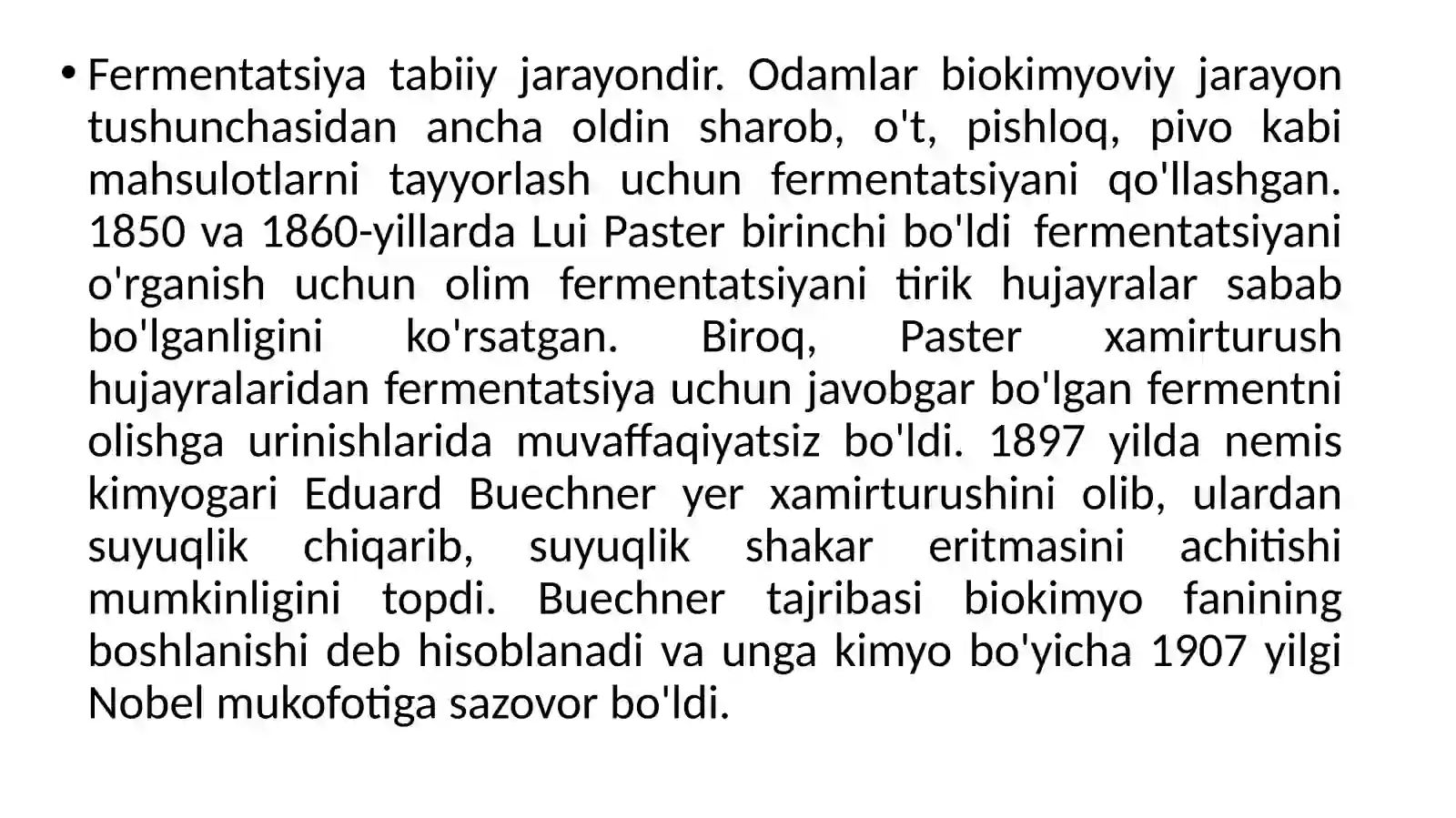 • Fermentatsiya tabiiy jarayondir. Odamlar biokimyoviy jarayon tushunchasidan ancha oldin sharob, o't, pishloq, pivo kabi mahsulotlarni tayyorlash uchun fermentatsiyani qo'llashgan. 1850 va 1860-yillarda Lui Paster birinchi bo'ldi fermentatsiyani o'rganish uchun olim fermentatsiyani tirik hujayralar sabab bo'lganligini ko'rsatgan. Biroq, Paster xamirturush hujayralaridan fermentatsiya uchun javobgar bo'lgan fermentni olishga urinishlarida muvaffaqiyatsiz bo'ldi. 1897 yilda nemis kimyogari Eduard Buechner yer xamirturushini olib, ulardan suyuqlik chiqarib, suyuqlik shakar eritmasini achitishi mumkinligini topdi. Buechner tajribasi biokimyo fanining boshlanishi deb hisoblanadi va unga kimyo bo'yicha 1907 yilgi Nobel mukofotiga sazovor bo'ldi.